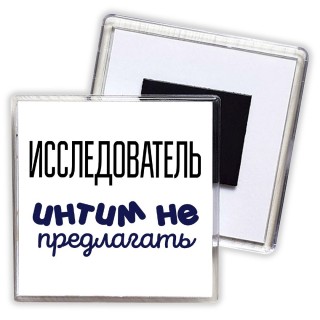 ИССЛЕДОВАТЕЛЬ

интим не предлагать